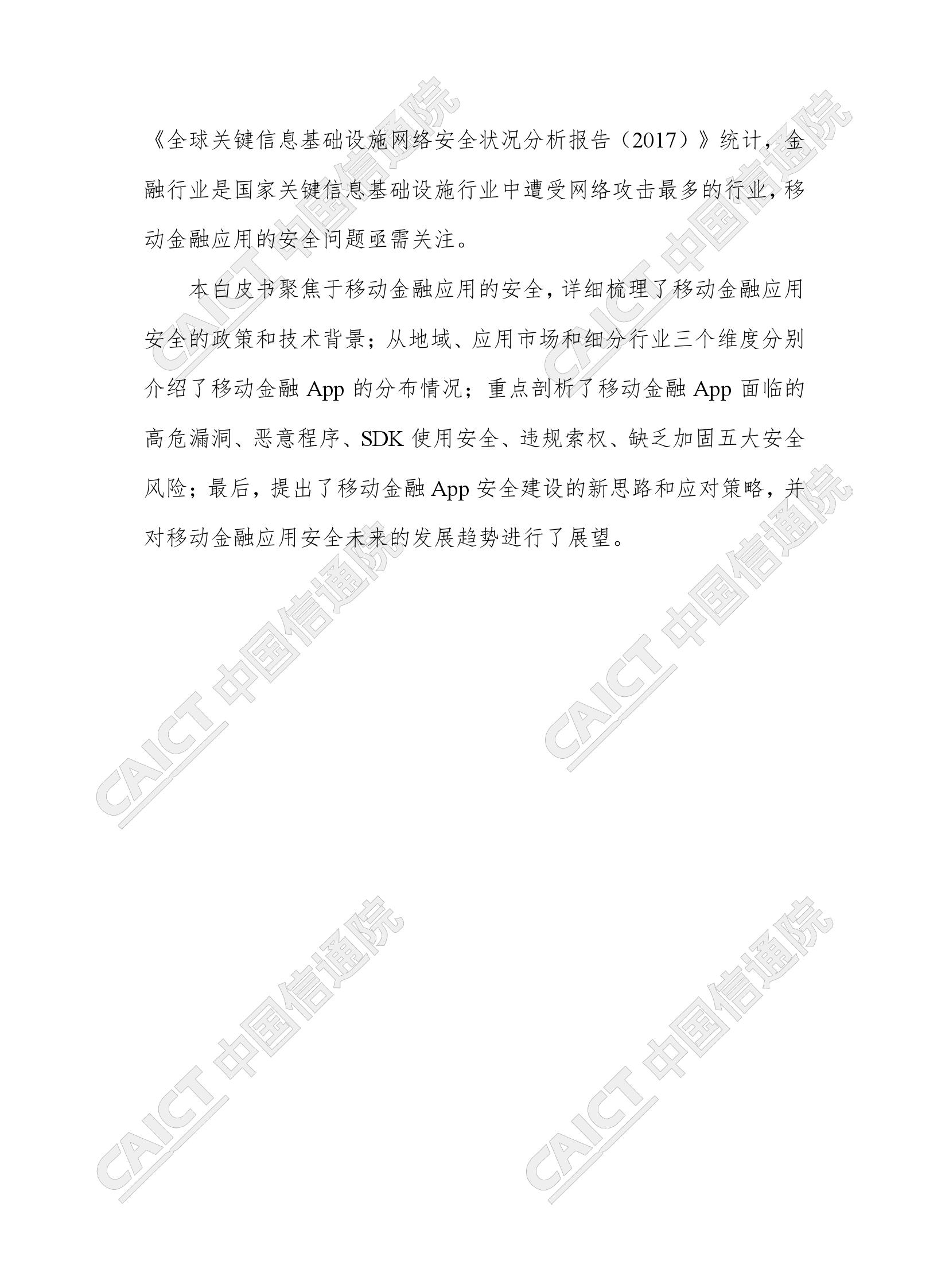 《全球关键信息基础设施网络安全状况分析报告（2017）》统计，金融行业是国家关键信息基础设施行业中遭受网络攻击最多的行业，移动金融应用的安全问题亟需关注。

本白皮书聚焦于移动金融应用的安全，详细梳理了移动金融应用安全的政策和技术背景；从地域、应用市场和细分行业三个维度分别介绍了移动金融App的分布情况；重点剖析了移动金融App面临的高危漏洞、恶意程序、SDK使用安全、违规索权、缺乏加固五大安全风险；最后，提出了移动金融App安全建设的新思路和应对策略，并对移动金融应用安全未来的发展趋势进行了展望。

CAICT 中国信通院